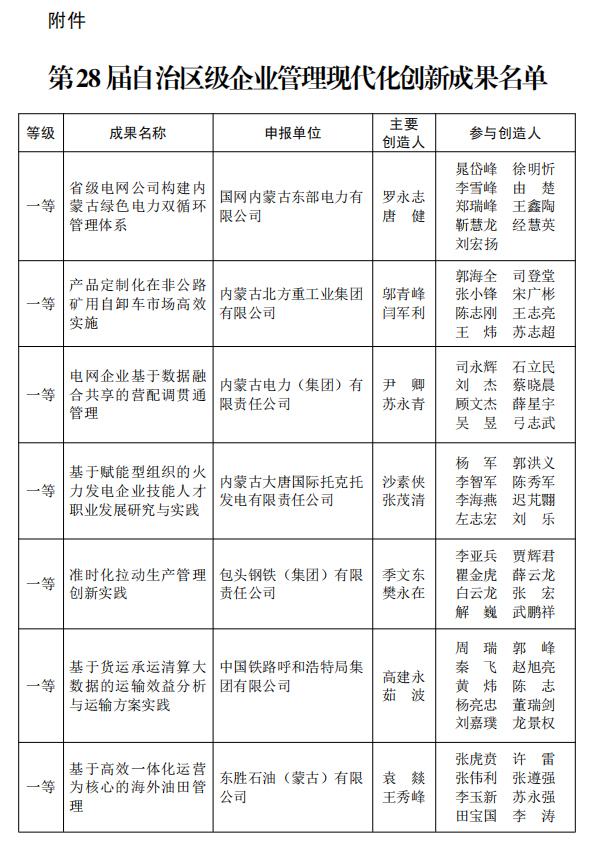 附件

第28届自治区级企业管理现代化创新成果名单

| 等级 | 成果名称 | 申报单位 | 主要创造人 | 参与创造人 |
|---|---|---|---|---|
| 一等 | 省级电网公司构建内蒙古绿色电力双循环管理体系 | 国网内蒙古东部电力有限公司 | 罗永志 唐 健 | 晁岱峰 徐明忻 李雪峰 由 楚 郑瑞峰 王鑫陶 靳慧龙 经慧英 刘宏扬 |
| 一等 | 产品定制化在非公路矿用自卸车市场高效实施 | 内蒙古北方重工业集团有限公司 | 邬青峰 闫军利 | 郭海全 司登堂 张小锋 宋广彬 陈志刚 王志亮 王 炜 苏志超 |
| 一等 | 电网企业基于数据融合共享的营配调贯通管理 | 内蒙古电力（集团）有限责任公司 | 尹 卿 苏永青 | 司永辉 石立民 刘 杰 蔡晓晨 顾文杰 薛星宇 吴 昱 弓志武 |
| 一等 | 基于赋能型组织的火力发电企业技能人才职业发展研究与实践 | 内蒙古大唐国际托克托发电有限责任公司 | 沙素侠 张茂清 | 杨 军 郭洪义 李智军 陈秀军 李海燕 迟芃翾 左志宏 刘 乐 |
| 一等 | 准时化拉动生产管理创新实践 | 包头钢铁（集团）有限责任公司 | 季文东 樊永在 | 李亚兵 贾辉君 瞿金虎 薛云龙 白云龙 张 宏 解 巍 武鹏祥 |
| 一等 | 基于货运承运清算大数据的运输效益分析与运输方案实践 | 中国铁路呼和浩特局集团有限公司 | 高建永 茹 波 | 周 瑞 郭 峰 秦 飞 赵旭亮 黄 炜 陈 志 杨亮忠 董瑞剑 刘嘉璞 龙景权 |
| 一等 | 基于高效一体化运营为核心的海外油田管理 | 东胜石油（蒙古）有限公司 | 袁 燚 王秀峰 | 张虎贲 许 雷 张伟利 张遵强 李玉新 苏永强 田宝国 李 涛 |